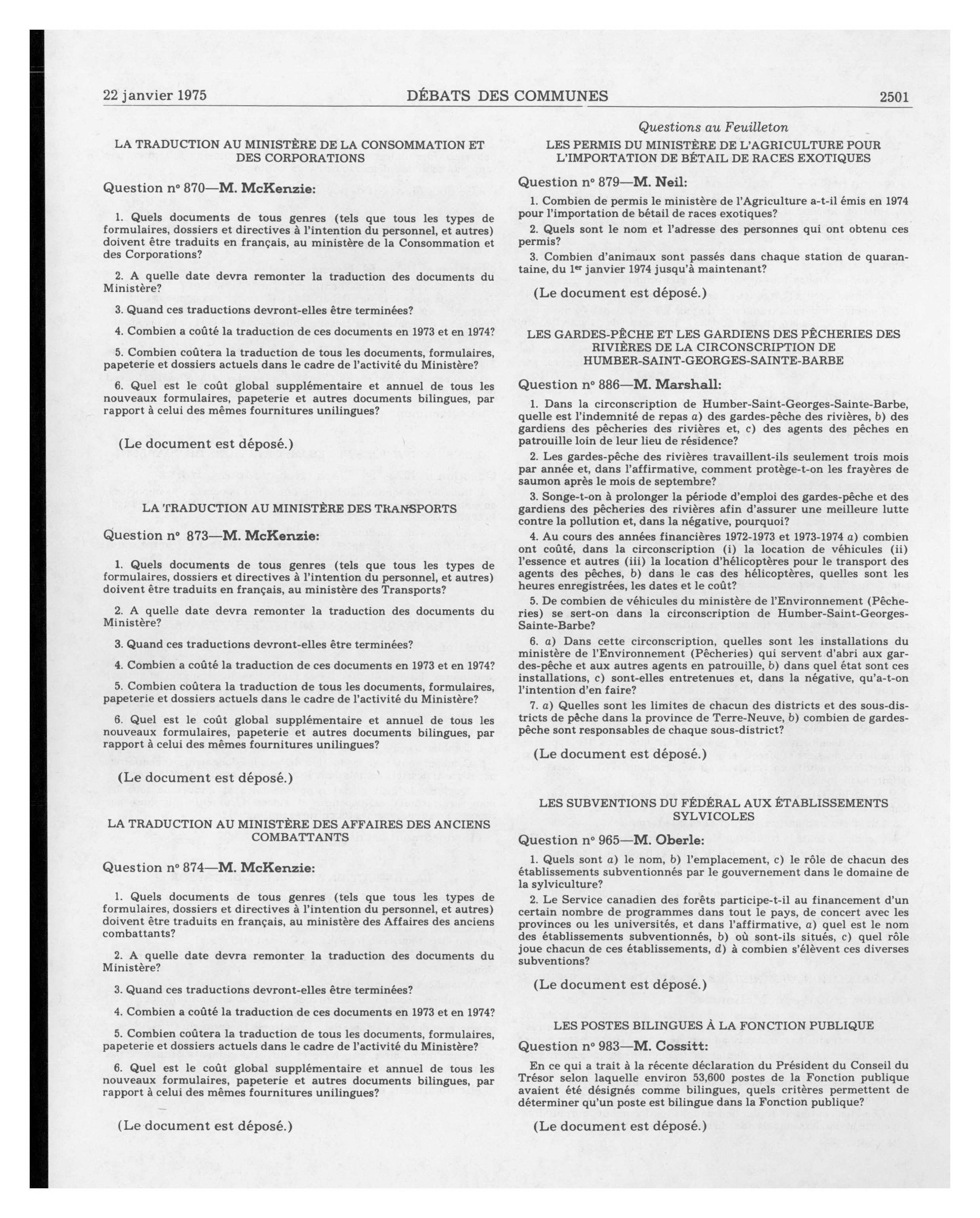 22 janvier 1975 DÉBATS DES COMMUNES 2501

Questions au Feuilleton

LA TRADUCTION AU MINISTÈRE DE LA CONSOMMATION ET DES CORPORATIONS

Question nº 870—M. McKenzie:

1. Quels documents de tous genres (tels que tous les types de formulaires, dossiers et directives à l'intention du personnel, et autres) doivent être traduits en français, au ministère de la Consommation et des Corporations?

2. A quelle date devra remonter la traduction des documents du Ministère?

3. Quand ces traductions devront-elles être terminées?

4. Combien a coûté la traduction de ces documents en 1973 et en 1974?

5. Combien coûtera la traduction de tous les documents, formulaires, papeterie et dossiers actuels dans le cadre de l'activité du Ministère?

6. Quel est le coût global supplémentaire et annuel de tous les nouveaux formulaires, papeterie et autres documents bilingues, par rapport à celui des mêmes fournitures unilingues?

(Le document est déposé.)

LA TRADUCTION AU MINISTÈRE DES TRANSPORTS

Question nº 873—M. McKenzie:

1. Quels documents de tous genres (tels que tous les types de formulaires, dossiers et directives à l'intention du personnel, et autres) doivent être traduits en français, au ministère des Transports?

2. A quelle date devra remonter la traduction des documents du Ministère?

3. Quand ces traductions devront-elles être terminées?

4. Combien a coûté la traduction de ces documents en 1973 et en 1974?

5. Combien coûtera la traduction de tous les documents, formulaires, papeterie et dossiers actuels dans le cadre de l'activité du Ministère?

6. Quel est le coût global supplémentaire et annuel de tous les nouveaux formulaires, papeterie et autres documents bilingues, par rapport à celui des mêmes fournitures unilingues?

(Le document est déposé.)

LA TRADUCTION AU MINISTÈRE DES AFFAIRES DES ANCIENS COMBATTANTS

Question nº 874—M. McKenzie:

1. Quels documents de tous genres (tels que tous les types de formulaires, dossiers et directives à l'intention du personnel, et autres) doivent être traduits en français, au ministère des Affaires des anciens combattants?

2. A quelle date devra remonter la traduction des documents du Ministère?

3. Quand ces traductions devront-elles être terminées?

4. Combien a coûté la traduction de ces documents en 1973 et en 1974?

5. Combien coûtera la traduction de tous les documents, formulaires, papeterie et dossiers actuels dans le cadre de l'activité du Ministère?

6. Quel est le coût global supplémentaire et annuel de tous les nouveaux formulaires, papeterie et autres documents bilingues, par rapport à celui des mêmes fournitures unilingues?

(Le document est déposé.)

LES PERMIS DU MINISTÈRE DE L'AGRICULTURE POUR L'IMPORTATION DE BÉTAIL DE RACES EXOTIQUES

Question nº 879—M. Neil:

1. Combien de permis le ministère de l'Agriculture a-t-il émis en 1974 pour l'importation de bétail de races exotiques?

2. Quels sont le nom et l'adresse des personnes qui ont obtenu ces permis?

3. Combien d'animaux sont passés dans chaque station de quarantaine, du 1er janvier 1974 jusqu'à maintenant?

(Le document est déposé.)

LES GARDES-PÊCHE ET LES GARDIENS DES PÊCHERIES DES RIVIÈRES DE LA CIRCONSCRIPTION DE HUMBER-SAINT-GEORGES-SAINTE-BARBE

Question nº 886—M. Marshall:

1. Dans la circonscription de Humber-Saint-Georges-Sainte-Barbe, quelle est l'indemnité de repas a) des gardes-pêche des rivières, b) des gardiens des pêcheries des rivières et, c) des agents des pêches en patrouille loin de leur lieu de résidence?

2. Les gardes-pêche des rivières travaillent-ils seulement trois mois par année et, dans l'affirmative, comment protège-t-on les frayères de saumon après le mois de septembre?

3. Songe-t-on à prolonger la période d'emploi des gardes-pêche et des gardiens des pêcheries des rivières afin d'assurer une meilleure lutte contre la pollution et, dans la négative, pourquoi?

4. Au cours des années financières 1972-1973 et 1973-1974 a) combien ont coûté, dans la circonscription (i) la location de véhicules (ii) l'essence et autres (iii) la location d'hélicoptères pour le transport des agents des pêches, b) dans le cas des hélicoptères, quelles sont les heures enregistrées, les dates et le coût?

5. De combien de véhicules du ministère de l'Environnement (Pêcheries) se sert-on dans la circonscription de Humber-Saint-Georges-Sainte-Barbe?

6. a) Dans cette circonscription, quelles sont les installations du ministère de l'Environnement (Pêcheries) qui servent d'abri aux gardes-pêche et aux autres agents en patrouille, b) dans quel état sont ces installations, c) sont-elles entretenues et, dans la négative, qu'a-t-on l'intention d'en faire?

7. a) Quelles sont les limites de chacun des districts et des sous-districts de pêche dans la province de Terre-Neuve, b) combien de gardes-pêche sont responsables de chaque sous-district?

(Le document est déposé.)

LES SUBVENTIONS DU FÉDÉRAL AUX ÉTABLISSEMENTS SYLVICOLES

Question nº 965—M. Oberle:

1. Quels sont a) le nom, b) l'emplacement, c) le rôle de chacun des établissements subventionnés par le gouvernement dans le domaine de la sylviculture?

2. Le Service canadien des forêts participe-t-il au financement d'un certain nombre de programmes dans tout le pays, de concert avec les provinces ou les universités, et dans l'affirmative, a) quel est le nom des établissements subventionnés, b) où sont-ils situés, c) quel rôle joue chacun de ces établissements, d) à combien s'élèvent ces diverses subventions?

(Le document est déposé.)

LES POSTES BILINGUES À LA FONCTION PUBLIQUE

Question nº 983—M. Cossitt:

En ce qui a trait à la récente déclaration du Président du Conseil du Trésor selon laquelle environ 53,600 postes de la Fonction publique avaient été désignés comme bilingues, quels critères permettent de déterminer qu'un poste est bilingue dans la Fonction publique?

(Le document est déposé.)